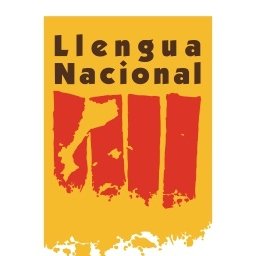 Llengua Nacional